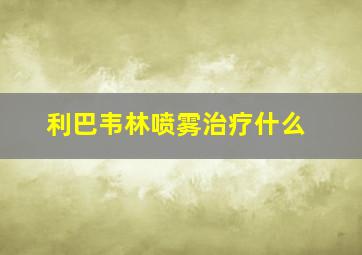 利巴韦林喷雾治疗什么